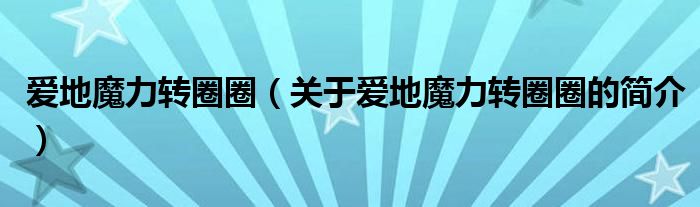 爱地魔力转圈圈（关于爱地魔力转圈圈的简介）